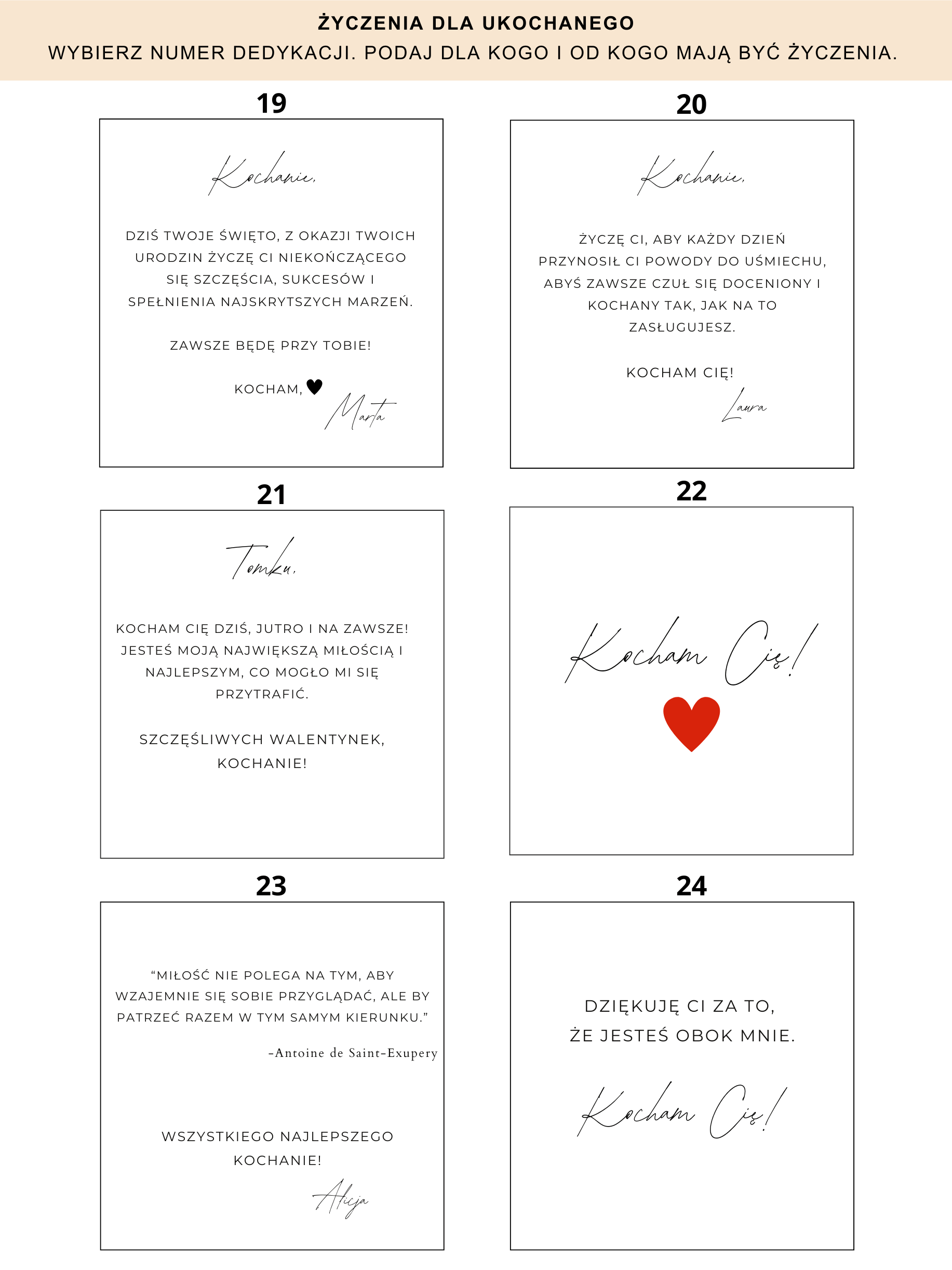 ŻYCZENIA DLA UKOCHANEGO
WYBIERZ NUMER DEDYKACJI. PODAJ DLA KOGO I OD KOGO MAJĄ BYĆ ŻYCZENIA.

19

Kochanie,

DZIŚ TWOJE ŚWIĘTO, Z OKAZJI TWOICH URODZIN ŻYCZĘ CI NIEKOŃCZĄCEGO SIĘ SZCZĘŚCIA, SUKCESÓW I SPEŁNIENIA NAJSKRYTSZYCH MARZEŃ.

ZAWSZE BĘDĘ PRZY TOBIE!

KOCHAM,

Marta

20

Kochanie,

ŻYCZĘ CI, ABY KAŻDY DZIEŃ PRZYNOSIŁ CI POWODY DO UŚMIECHU, ABYŚ ZAWSZE CZUŁ SIĘ DOCENIONY I KOCHANY TAK, JAK NA TO ZASŁUGUJESZ.

KOCHAM CIĘ!

Laura

21

Tomku,

KOCHAM CIĘ DZIŚ, JUTRO I NA ZAWSZE! JESTEŚ MOJĄ NAJWIĘKSZĄ MIŁOŚCIĄ I NAJLEPSZYM, CO MOGŁO MI SIĘ PRZYTRAFIĆ.

SZCZĘŚLIWYCH WALENTYNEK, KOCHANIE!

22

Kocham Cię!

23

“MIŁOŚĆ NIE POLEGA NA TYM, ABY WZAJEMNIE SIĘ SOBIE PRZYGLĄDAĆ, ALE BY PATRZEĆ RAZEM W TYM SAMYM KIERUNKU.”

-Antoine de Saint-Exupery

WSZYSTKIEGO NAJLEPSZEGO KOCHANIE!

Alicja

24

DZIĘKUJĘ CI ZA TO, ŻE JESTEŚ OBOK MNIE.

Kocham Cię!